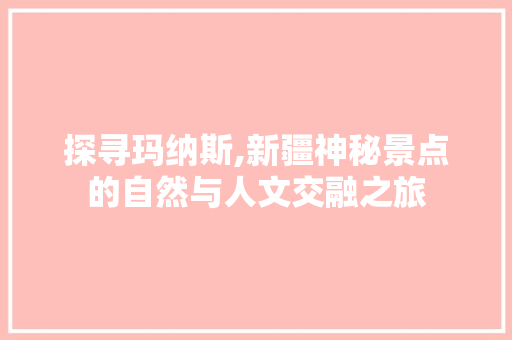 探寻玛纳斯,新疆神秘景点的自然与人文交融之旅